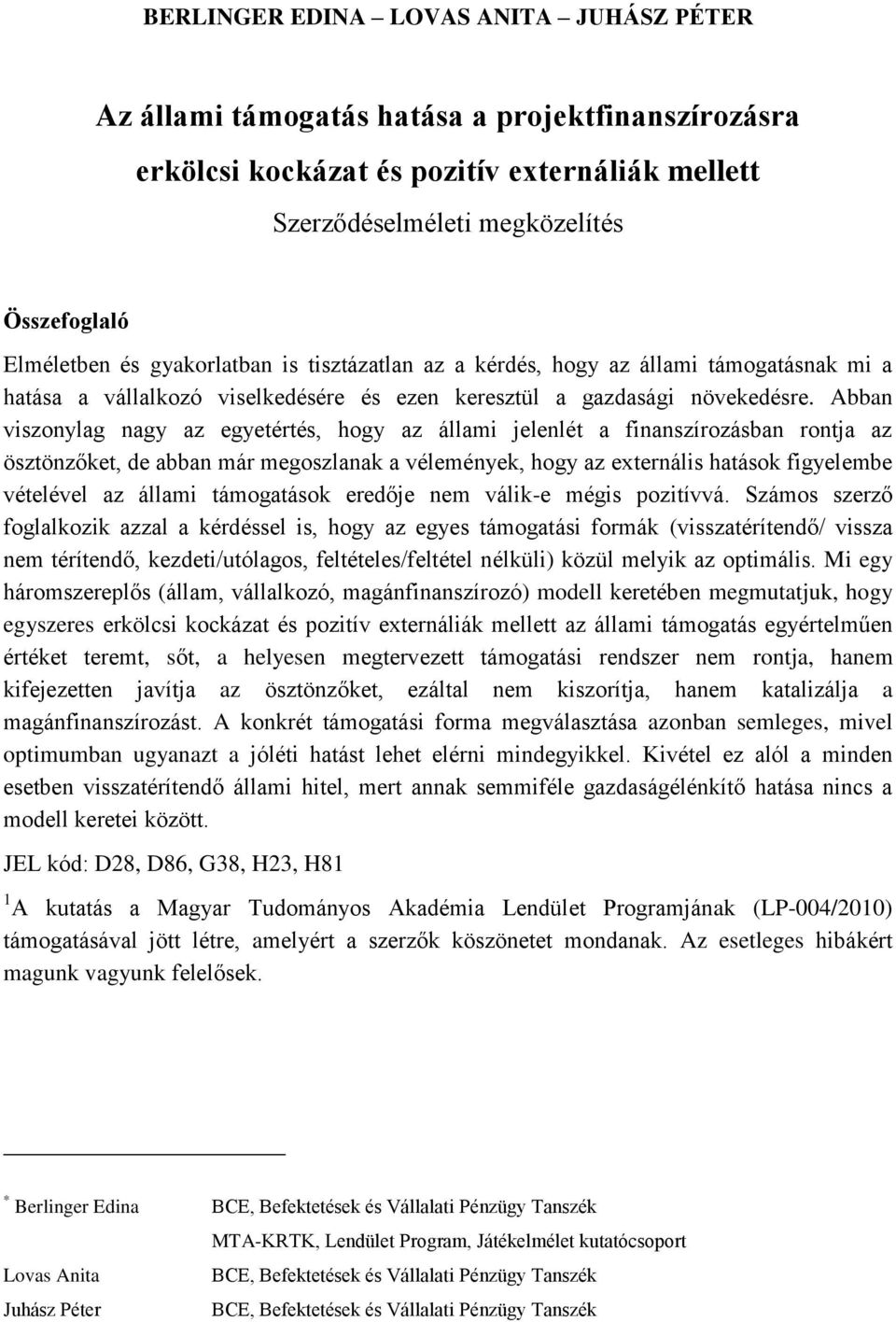 BERLINGER EDINA – LOVAS ANITA – JUHÁSZ PÉTER

Az állami támogatás hatása a projektfinanszírozásra erkölcsi kockázat és pozitív externáliák mellett

Szerződéselméleti megközelítés

Összefoglaló

Elméletben és gyakorlatban is tisztázatlan az a kérdés, hogy az állami támogatásnak mi a hatása a vállalkozó viselkedésére és ezen keresztül a gazdasági növekedésre. Abban viszonylag nagy az egyetértés, hogy az állami jelenlét a finanszírozásban rontja az ösztönzőket, de abban már megoszlanak a vélemények, hogy az externális hatások figyelembe vételével az állami támogatások eredője nem válik-e mégis pozitívvá. Számos szerző foglalkozik azzal a kérdéssel is, hogy az egyes támogatási formák (visszatérítendő/ vissza nem térítendő, kezdeti/utólagos, feltételes/feltétel nélküli) közül melyik az optimális. Mi egy háromszereplős (állam, vállalkozó, magánfinanszírozó) modell keretében megmutatjuk, hogy egyszeres erkölcsi kockázat és pozitív externáliák mellett az állami támogatás egyértelműen értéket teremt, sőt, a helyesen megtervezett támogatási rendszer nem rontja, hanem kifejezetten javítja az ösztönzőket, ezáltal nem kiszorítja, hanem katalizálja a magánfinanszírozást. A konkrét támogatási forma megválasztása azonban semleges, mivel optimumban ugyanazt a jóléti hatást lehet elérni mindegyikkel. Kivétel ez alól a minden esetben visszatérítendő állami hitel, mert annak semmiféle gazdaságélénkítő hatása nincs a modell keretei között.

JEL kód: D28, D86, G38, H23, H81

$^1$A kutatás a Magyar Tudományos Akadémia Lendület Programjának (LP-004/2010) támogatásával jött létre, amelyért a szerzők köszönetet mondanak. Az esetleges hibákért magunk vagyunk felelősek.

| | |
|---|---|
| $^*$ Berlinger Edina | BCE, Befektetések és Vállalati Pénzügy Tanszék |
| | MTA-KRTK, Lendület Program, Játékelmélet kutatócsoport |
| Lovas Anita | BCE, Befektetések és Vállalati Pénzügy Tanszék |
| Juhász Péter | BCE, Befektetések és Vállalati Pénzügy Tanszék |